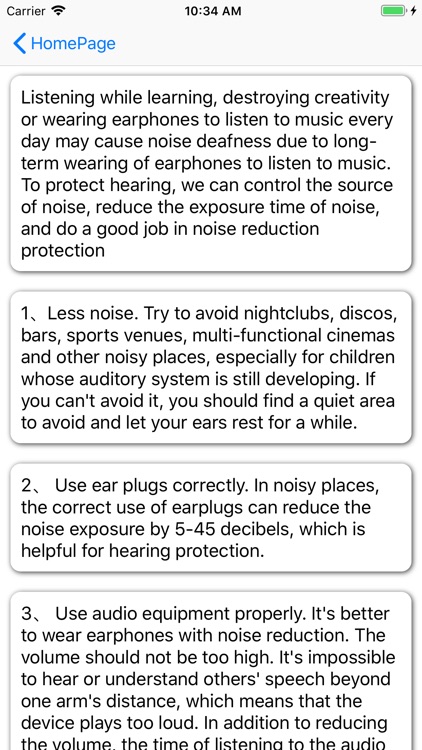 Carrier
10:34 AM

HomePage

Listening while learning, destroying creativity or wearing earphones to listen to music every day may cause noise deafness due to long-term wearing of earphones to listen to music. To protect hearing, we can control the source of noise, reduce the exposure time of noise, and do a good job in noise reduction protection

1、Less noise. Try to avoid nightclubs, discos, bars, sports venues, multi-functional cinemas and other noisy places, especially for children whose auditory system is still developing. If you can't avoid it, you should find a quiet area to avoid and let your ears rest for a while.

2、 Use ear plugs correctly. In noisy places, the correct use of earplugs can reduce the noise exposure by 5-45 decibels, which is helpful for hearing protection.

3、 Use audio equipment properly. It's better to wear earphones with noise reduction. The volume should not be too high. It's impossible to hear or understand others' speech beyond one arm's distance, which means that the device plays too loud. In addition to reducing the volume, the time of listening to the audio